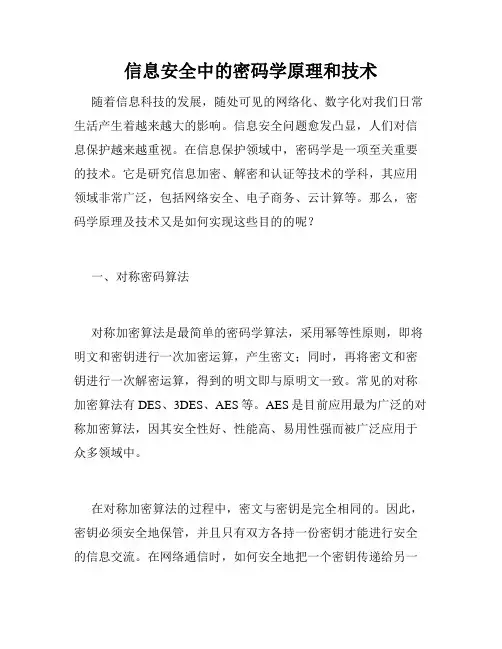 信息安全中的密码学原理和技术

随着信息科技的发展，随处可见的网络化、数字化对我们日常生活产生着越来越大的影响。信息安全问题愈发凸显，人们对信息保护越来越重视。在信息保护领域中，密码学是一项至关重要的技术。它是研究信息加密、解密和认证等技术的学科，其应用领域非常广泛，包括网络安全、电子商务、云计算等。那么，密码学原理及技术又是如何实现这些目的的呢？

一、对称密码算法

对称加密算法是最简单的密码学算法，采用幂等性原则，即将明文和密钥进行一次加密运算，产生密文；同时，再将密文和密钥进行一次解密运算，得到的明文即与原明文一致。常见的对称加密算法有 DES、3DES、AES 等。AES 是目前应用最为广泛的对称加密算法，因其安全性好、性能高、易用性强而被广泛应用于众多领域中。

在对称加密算法的过程中，密文与密钥是完全相同的。因此，密钥必须安全地保管，并且只有双方各持一份密钥才能进行安全的信息交流。在网络通信时，如何安全地把一个密钥传递给另一